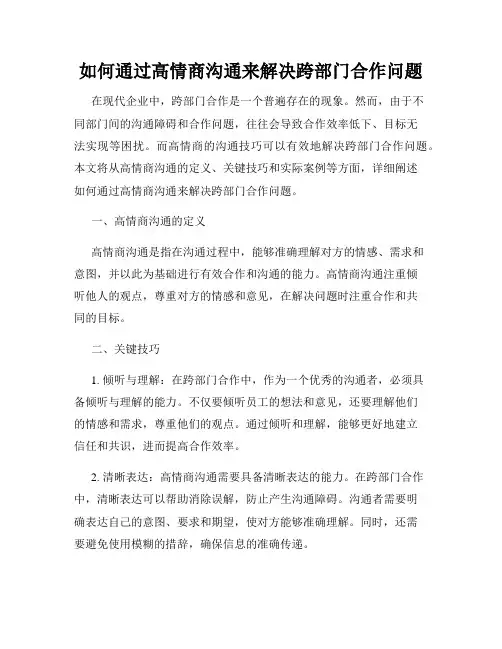 如何通过高情商沟通来解决跨部门合作问题

在现代企业中，跨部门合作是一个普遍存在的现象。然而，由于不同部门间的沟通障碍和合作问题，往往会导致合作效率低下、目标无法实现等困扰。而高情商的沟通技巧可以有效地解决跨部门合作问题。本文将从高情商沟通的定义、关键技巧和实际案例等方面，详细阐述如何通过高情商沟通来解决跨部门合作问题。

一、高情商沟通的定义

高情商沟通是指在沟通过程中，能够准确理解对方的情感、需求和意图，并以此为基础进行有效合作和沟通的能力。高情商沟通注重倾听他人的观点，尊重对方的情感和意见，在解决问题时注重合作和共同的目标。

二、关键技巧

1. 倾听与理解：在跨部门合作中，作为一个优秀的沟通者，必须具备倾听与理解的能力。不仅要倾听员工的想法和意见，还要理解他们的情感和需求，尊重他们的观点。通过倾听和理解，能够更好地建立信任和共识，进而提高合作效率。

2. 清晰表达：高情商沟通需要具备清晰表达的能力。在跨部门合作中，清晰表达可以帮助消除误解，防止产生沟通障碍。沟通者需要明确表达自己的意图、要求和期望，使对方能够准确理解。同时，还需要避免使用模糊的措辞，确保信息的准确传递。